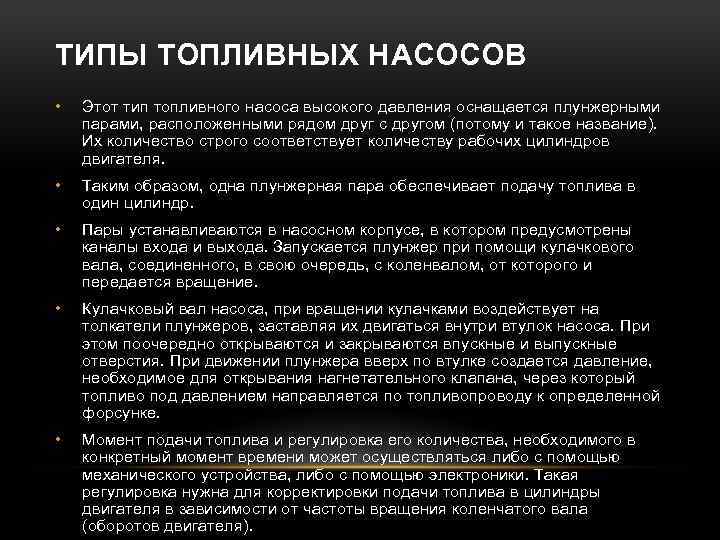 ТИПЫ ТОПЛИВНЫХ НАСОСОВ

• Этот тип топливного насоса высокого давления оснащается плунжерными парами, расположенными рядом друг с другом (потому и такое название). Их количество строго соответствует количеству рабочих цилиндров двигателя.

• Таким образом, одна плунжерная пара обеспечивает подачу топлива в один цилиндр.

• Пары устанавливаются в насосном корпусе, в котором предусмотрены каналы входа и выхода. Запускается плунжер при помощи кулачкового вала, соединенного, в свою очередь, с коленвалом, от которого и передается вращение.

• Кулачковый вал насоса, при вращении кулачками воздействует на толкатели плунжеров, заставляя их двигаться внутри втулок насоса. При этом поочередно открываются и закрываются впускные и выпускные отверстия. При движении плунжера вверх по втулке создается давление, необходимое для открывания нагнетательного клапана, через который топливо под давлением направляется по топливопроводу к определенной форсунке.

• Момент подачи топлива и регулировка его количества, необходимого в конкретный момент времени может осуществляться либо с помощью механического устройства, либо с помощью электроники. Такая регулировка нужна для корректировки подачи топлива в цилиндры двигателя в зависимости от частоты вращения коленчатого вала (оборотов двигателя).